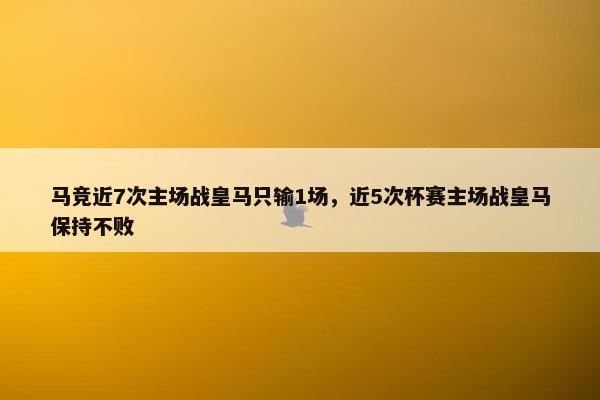 马竞近7次主场战皇马只输1场，近5次杯赛主场战皇马保持不败